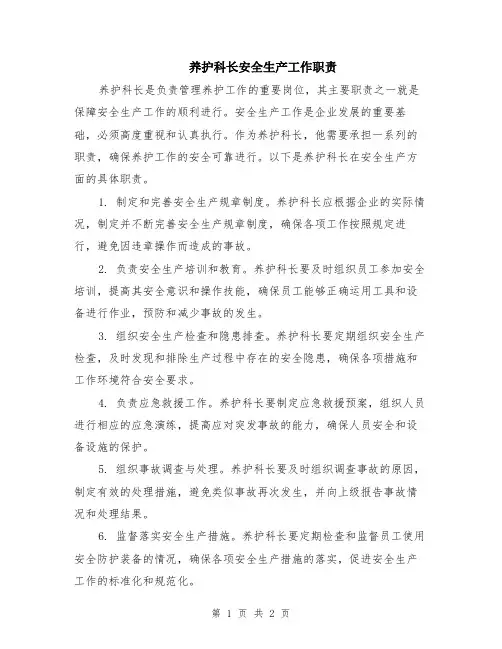 养护科长安全生产工作职责

养护科长是负责管理养护工作的重要岗位，其主要职责之一就是保障安全生产工作的顺利进行。安全生产工作是企业发展的重要基础，必须高度重视和认真执行。作为养护科长，他需要承担一系列的职责，确保养护工作的安全可靠进行。以下是养护科长在安全生产方面的具体职责。

1. 制定和完善安全生产规章制度。养护科长应根据企业的实际情况，制定并不断完善安全生产规章制度，确保各项工作按照规定进行，避免因违章操作而造成的事故。

2. 负责安全生产培训和教育。养护科长要及时组织员工参加安全培训，提高其安全意识和操作技能，确保员工能够正确运用工具和设备进行作业，预防和减少事故的发生。

3. 组织安全生产检查和隐患排查。养护科长要定期组织安全生产检查，及时发现和排除生产过程中存在的安全隐患，确保各项措施和工作环境符合安全要求。

4. 负责应急救援工作。养护科长要制定应急救援预案，组织人员进行相应的应急演练，提高应对突发事故的能力，确保人员安全和设备设施的保护。

5. 组织事故调查与处理。养护科长要及时组织调查事故的原因，制定有效的处理措施，避免类似事故再次发生，并向上级报告事故情况和处理结果。

6. 监督落实安全生产措施。养护科长要定期检查和监督员工使用安全防护装备的情况，确保各项安全生产措施的落实，促进安全生产工作的标准化和规范化。

第 1 页 共 2 页